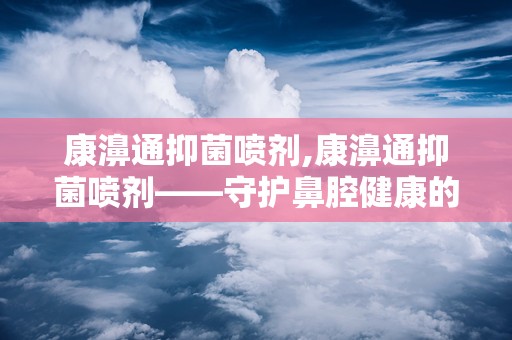 康濞通抑菌喷剂,康濞通抑菌喷剂——守护鼻腔健康的